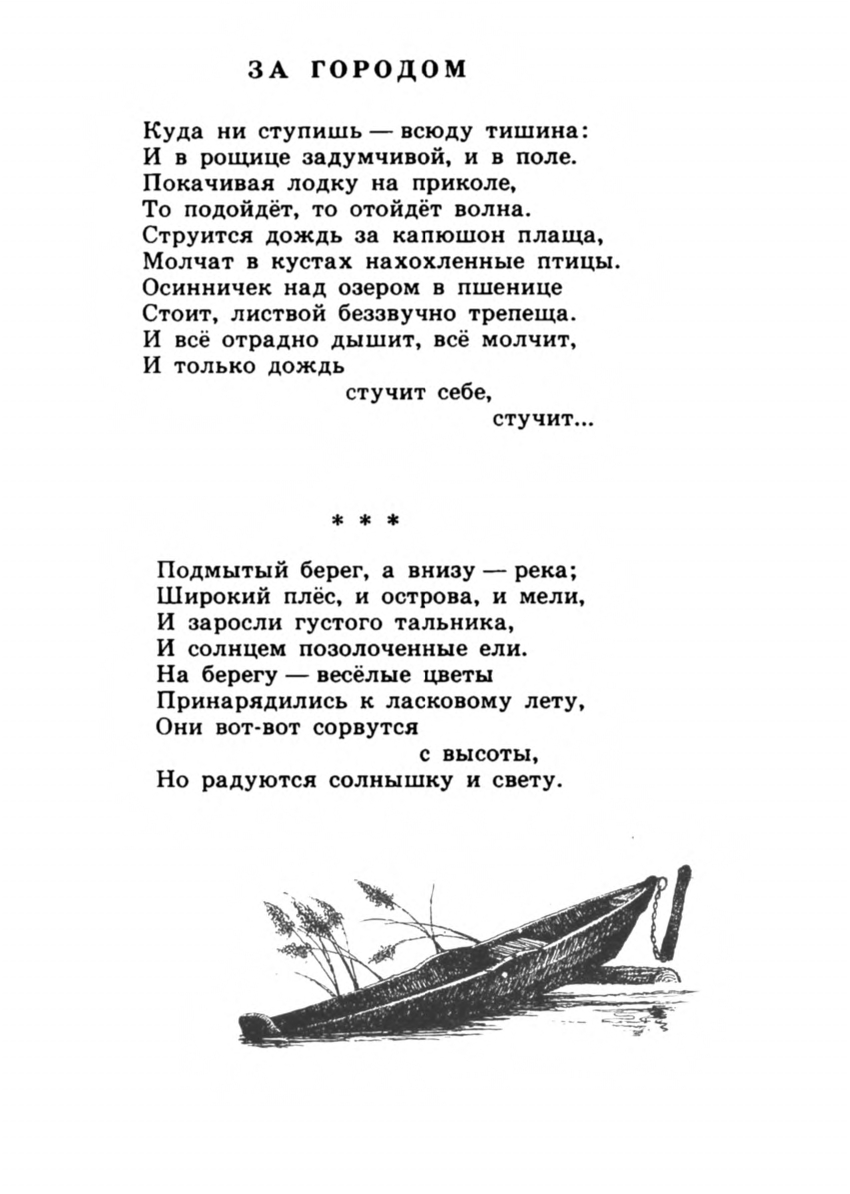 ЗА ГОРОДОМ

Куда ни ступишь — всюду тишина:
И в рощице задумчивой, и в поле.
Покачивая лодку на приколе,
То подойдёт, то отойдёт волна.
Струится дождь за капюшон плаща,
Молчат в кустах нахохленные птицы.
Осинничек над озером в пшенице
Стоит, листвой беззвучно трепеща.
И всё отрадно дышит, всё молчит,
И только дождь
стучит себе,
стучит...

* * *

Подмытый берег, а внизу — река;
Широкий плёс, и острова, и мели,
И заросли густого тальника,
И солнцем позолоченные ели.
На берегу — весёлые цветы
Принарядились к ласковому лету,
Они вот-вот сорвутся
с высоты,
Но радуются солнышку и свету.